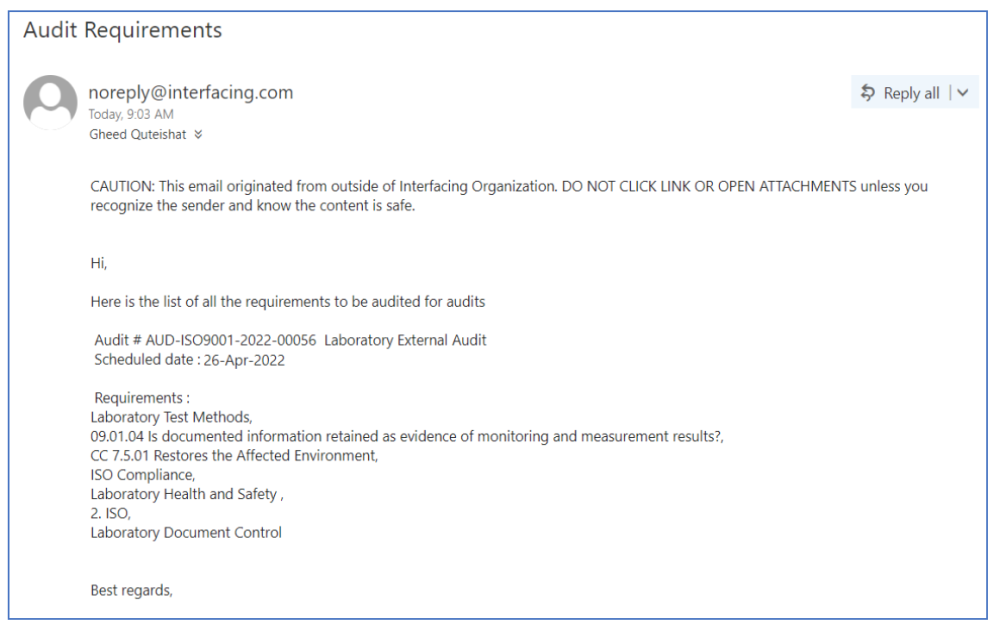 Audit Requirements

noreply@interfacing.com
Today, 9:03 AM
Gheed Quteishat

Reply all

CAUTION: This email originated from outside of Interfacing Organization. DO NOT CLICK LINK OR OPEN ATTACHMENTS unless you recognize the sender and know the content is safe.

Hi,

Here is the list of all the requirements to be audited for audits

Audit # AUD-ISO9001-2022-00056 Laboratory External Audit
Scheduled date : 26-Apr-2022

Requirements :
Laboratory Test Methods,
09.01.04 Is documented information retained as evidence of monitoring and measurement results?,
CC 7.5.01 Restores the Affected Environment,
ISO Compliance,
Laboratory Health and Safety ,
2. ISO,
Laboratory Document Control

Best regards,